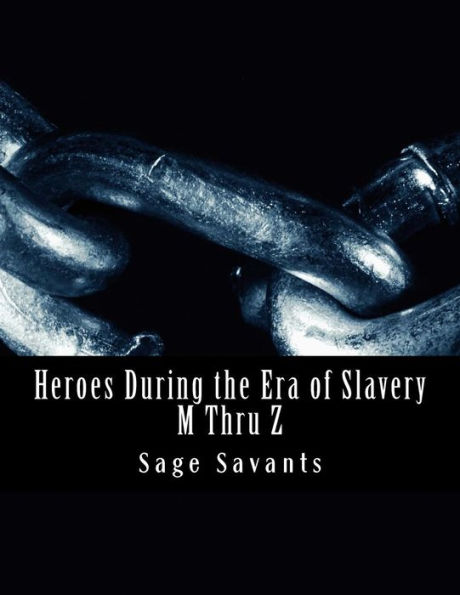 Heroes During the Era of Slavery
M Thru Z

Sage Savants